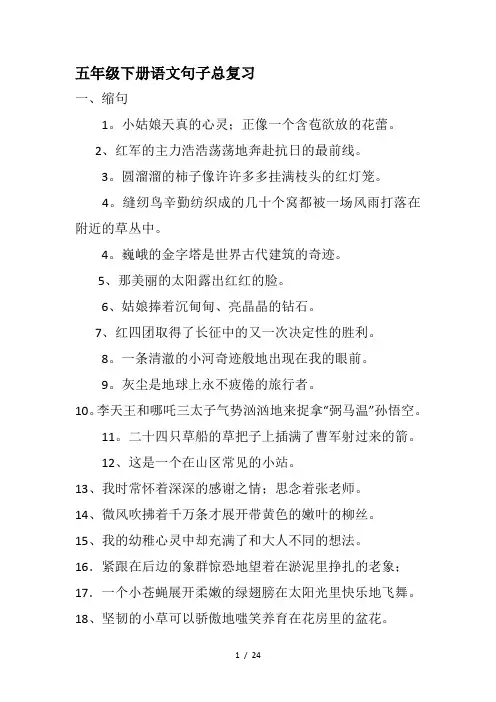 五年级下册语文句子总复习

一、缩句

1。小姑娘天真的心灵；正像一个含苞欲放的花蕾。

2、红军的主力浩浩荡荡地奔赴抗日的最前线。

3。圆溜溜的柿子像许许多多挂满枝头的红灯笼。

4。缝纫鸟辛勤纺织成的几十个窝都被一场风雨打落在附近的草丛中。

4。巍峨的金字塔是世界古代建筑的奇迹。

5、那美丽的太阳露出红红的脸。

6、姑娘捧着沉甸甸、亮晶晶的钻石。

7、红四团取得了长征中的又一次决定性的胜利。

8。一条清澈的小河奇迹般地出现在我的眼前。

9。灰尘是地球上永不疲倦的旅行者。

10。李天王和哪吒三太子气势汹汹地来捉拿“弼马温”孙悟空。

11。二十四只草船的草把子上插满了曹军射过来的箭。

12、这是一个在山区常见的小站。

13、我时常怀着深深的感谢之情；思念着张老师。

14、微风吹拂着千万条才展开带黄色的嫩叶的柳丝。

15、我的幼稚心灵中却充满了和大人不同的想法。

16．紧跟在后边的象群惊恐地望着在淤泥里挣扎的老象；

17．一个小苍蝇展开柔嫩的绿翅膀在太阳光里快乐地飞舞。

18、坚韧的小草可以骄傲地嗤笑养育在花房里的盆花。

1 / 24